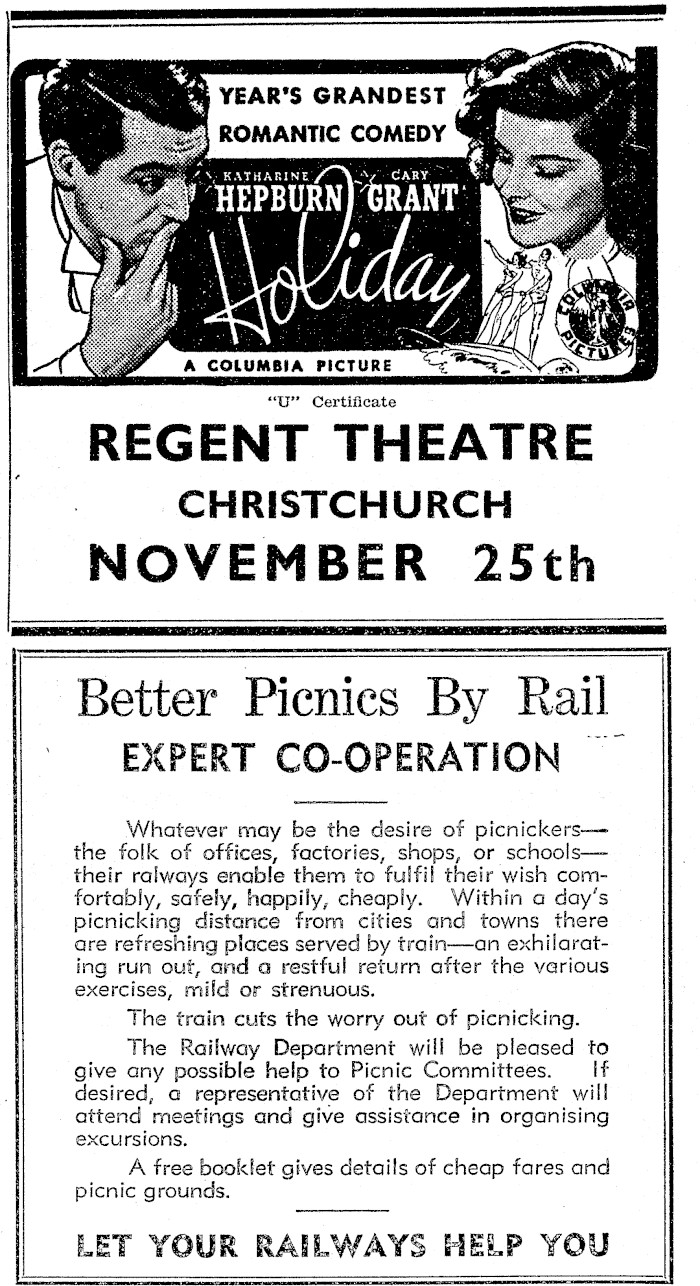 YEAR'S GRANDEST ROMANTIC COMEDY

KATHARINE HEPBURN CARY GRANT

Holiday

A COLUMBIA PICTURE

COLUMBIA PICTURES

"U" Certificate

REGENT THEATRE

CHRISTCHURCH

NOVEMBER 25th

Better Picnics By Rail

EXPERT CO-OPERATION

Whatever may be the desire of picnickers—the folk of offices, factories, shops, or schools—their ralways enable them to fulfil their wish comfortably, safely, happily, cheaply. Within a day's picnicking distance from cities and towns there are refreshing places served by train—an exhilarating run out, and a restful return after the various exercises, mild or strenuous.

The train cuts the worry out of picnicking.

The Railway Department will be pleased to give any possible help to Picnic Committees. If desired, a representative of the Department will attend meetings and give assistance in organising excursions.

A free booklet gives details of cheap fares and picnic grounds.

LET YOUR RAILWAYS HELP YOU